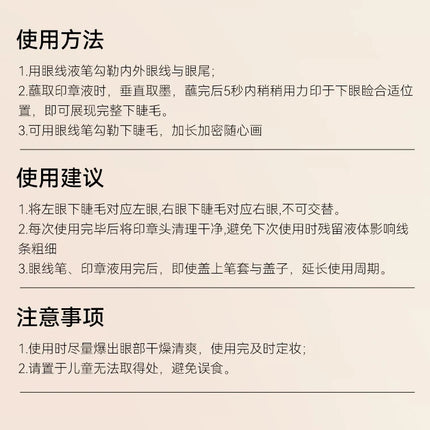 使用方法

1.用眼线液笔勾勒内外眼线与眼尾;

2.蘸取印章液时，垂直取墨，蘸完后5秒内稍稍用力印于下眼睑合适位置，即可展现完整下睫毛。

3.可用眼线笔勾勒下睫毛，加长加密随心画

使用建议

1.将左眼下睫毛对应左眼,右眼下睫毛对应右眼,不可交替。

2.每次使用完毕后将印章头清理干净,避免下次使用时残留液体影响线条粗细

3.眼线笔、印章液用完后，即使盖上笔套与盖子，延长使用周期。

注意事项

1.使用时尽量爆出眼部干燥清爽，使用完及时定妆;

2.请置于儿童无法取得处，避免误食。